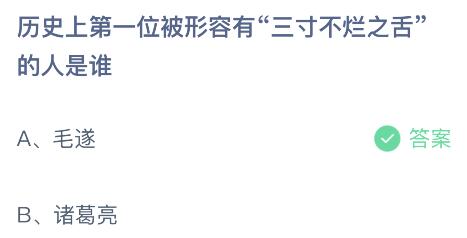 历史上第一位被形容有“三寸不烂之舌”的人是谁

A、毛遂

答案

B、诸葛亮